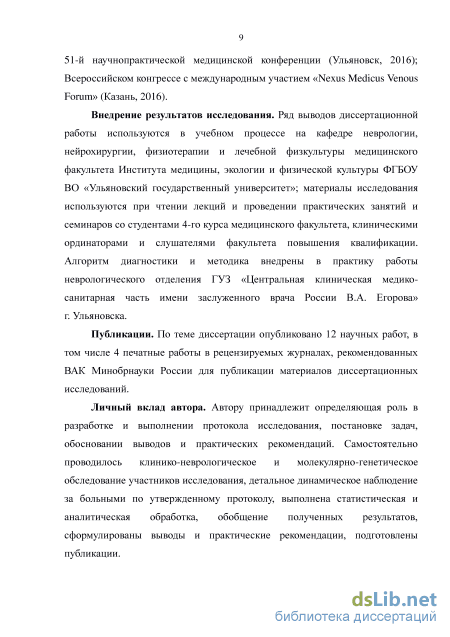 9

51-й научнопрактической медицинской конференции (Ульяновск, 2016); Всероссийском конгрессе с международным участием «Nexus Medicus Venous Forum» (Казань, 2016).

Внедрение результатов исследования. Ряд выводов диссертационной работы используются в учебном процессе на кафедре неврологии, нейрохирургии, физиотерапии и лечебной физкультуры медицинского факультета Института медицины, экологии и физической культуры ФГБОУ ВО «Ульяновский государственный университет»; материалы исследования используются при чтении лекций и проведении практических занятий и семинаров со студентами 4-го курса медицинского факультета, клиническими ординаторами и слушателями факультета повышения квалификации. Алгоритм диагностики и методика внедрены в практику работы неврологического отделения ГУЗ «Центральная клиническая медико-санитарная часть имени заслуженного врача России В.А. Егорова» г. Ульяновска.

Публикации. По теме диссертации опубликовано 12 научных работ, в том числе 4 печатные работы в рецензируемых журналах, рекомендованных ВАК Минобрнауки России для публикации материалов диссертационных исследований.

Личный вклад автора. Автору принадлежит определяющая роль в разработке и выполнении протокола исследования, постановке задач, обосновании выводов и практических рекомендаций. Самостоятельно проводилось клинико-неврологическое и молекулярно-генетическое обследование участников исследования, детальное динамическое наблюдение за больными по утвержденному протоколу, выполнена статистическая и аналитическая обработка, обобщение полученных результатов, сформулированы выводы и практические рекомендации, подготовлены публикации.

dsLib.net
библиотека диссертаций